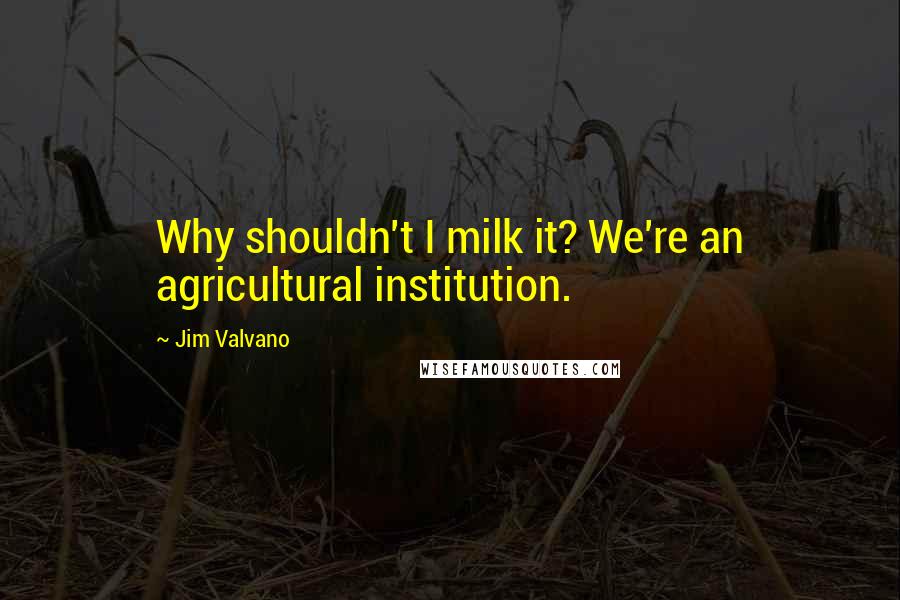 Why shouldn't I milk it? We're an agricultural institution.

~ Jim Valvano

WISEFAMOUSQUOTES.COM